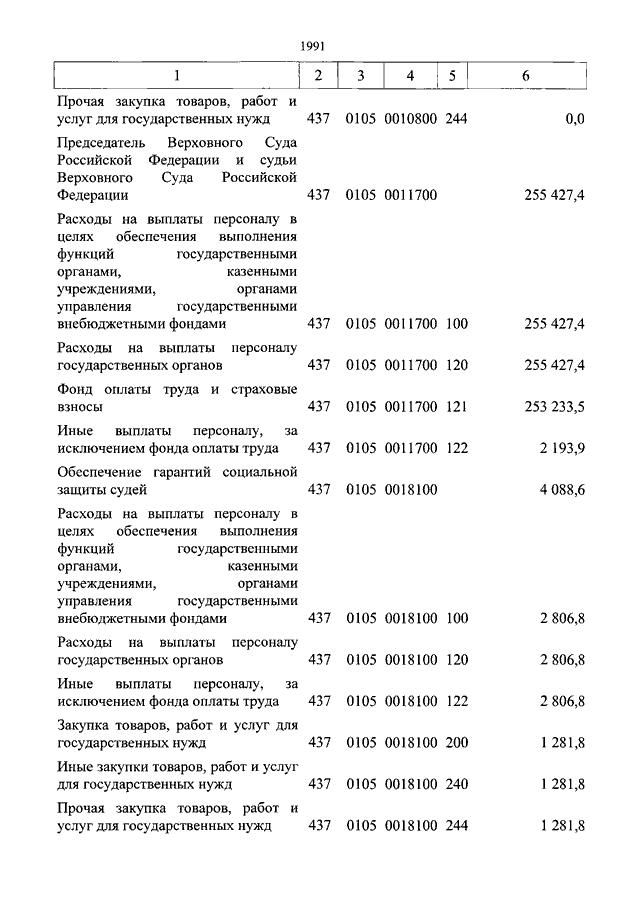 1991

| 1 | 2 | 3 | 4 | 5 | 6 |
|---|---|---|---|---|---|
| Прочая закупка товаров, работ и услуг для государственных нужд | 437 | 0105 | 0010800 | 244 | 0,0 |
| Председатель Верховного Суда Российской Федерации и судьи Верховного Суда Российской Федерации | 437 | 0105 | 0011700 | | 255 427,4 |
| Расходы на выплаты персоналу в целях обеспечения выполнения функций государственными органами, казенными учреждениями, органами управления государственными внебюджетными фондами | 437 | 0105 | 0011700 | 100 | 255 427,4 |
| Расходы на выплаты персоналу государственных органов | 437 | 0105 | 0011700 | 120 | 255 427,4 |
| Фонд оплаты труда и страховые взносы | 437 | 0105 | 0011700 | 121 | 253 233,5 |
| Иные выплаты персоналу, за исключением фонда оплаты труда | 437 | 0105 | 0011700 | 122 | 2 193,9 |
| Обеспечение гарантий социальной защиты судей | 437 | 0105 | 0018100 | | 4 088,6 |
| Расходы на выплаты персоналу в целях обеспечения выполнения функций государственными органами, казенными учреждениями, органами управления государственными внебюджетными фондами | 437 | 0105 | 0018100 | 100 | 2 806,8 |
| Расходы на выплаты персоналу государственных органов | 437 | 0105 | 0018100 | 120 | 2 806,8 |
| Иные выплаты персоналу, за исключением фонда оплаты труда | 437 | 0105 | 0018100 | 122 | 2 806,8 |
| Закупка товаров, работ и услуг для государственных нужд | 437 | 0105 | 0018100 | 200 | 1 281,8 |
| Иные закупки товаров, работ и услуг для государственных нужд | 437 | 0105 | 0018100 | 240 | 1 281,8 |
| Прочая закупка товаров, работ и услуг для государственных нужд | 437 | 0105 | 0018100 | 244 | 1 281,8 |